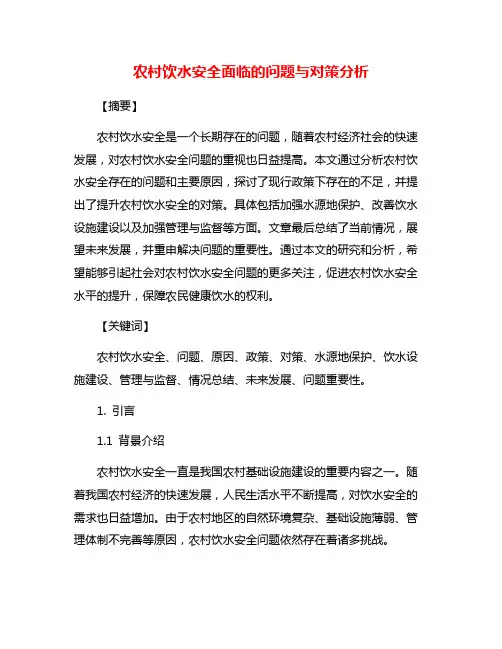 农村饮水安全面临的问题与对策分析

【摘要】

农村饮水安全是一个长期存在的问题，随着农村经济社会的快速发展，对农村饮水安全问题的重视也日益提高。本文通过分析农村饮水安全存在的问题和主要原因，探讨了现行政策下存在的不足，并提出了提升农村饮水安全的对策。具体包括加强水源地保护、改善饮水设施建设以及加强管理与监督等方面。文章最后总结了当前情况，展望未来发展，并重申解决问题的重要性。通过本文的研究和分析，希望能够引起社会对农村饮水安全问题的更多关注，促进农村饮水安全水平的提升，保障农民健康饮水的权利。

【关键词】

农村饮水安全、问题、原因、政策、对策、水源地保护、饮水设施建设、管理与监督、情况总结、未来发展、问题重要性。

1. 引言

1.1 背景介绍

农村饮水安全一直是我国农村基础设施建设的重要内容之一。随着我国农村经济的快速发展，人民生活水平不断提高，对饮水安全的需求也日益增加。由于农村地区的自然环境复杂、基础设施薄弱、管理体制不完善等原因，农村饮水安全问题依然存在着诸多挑战。